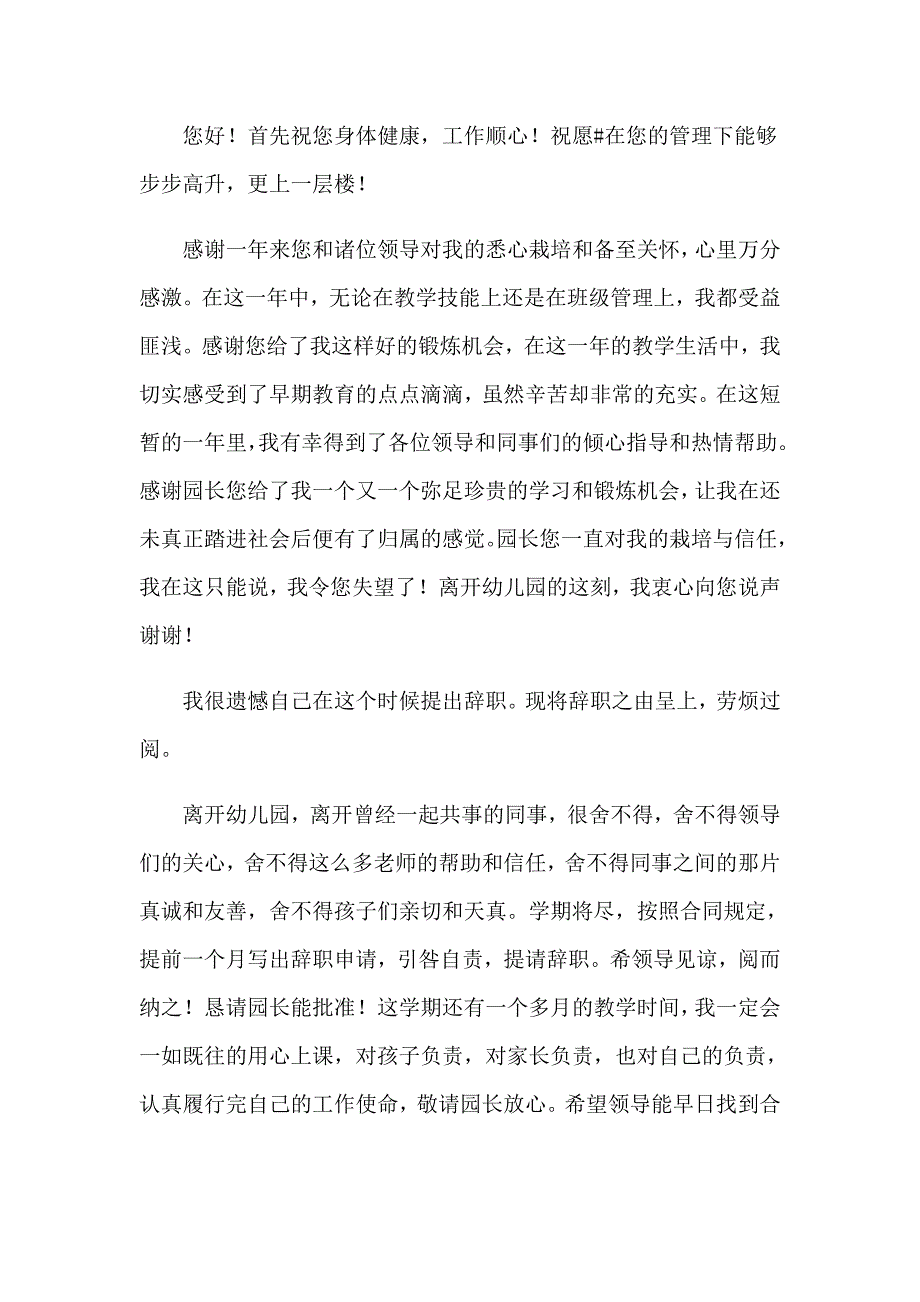 您好！首先祝您身体健康，工作顺心！祝愿#在您的管理下能够步步高升，更上一层楼！

感谢一年来您和诸位领导对我的悉心栽培和备至关怀，心里万分感激。在这一年中，无论在教学技能上还是在班级管理上，我都受益匪浅。感谢您给了我这样好的锻炼机会，在这一年的教学生活中，我切实感受到了早期教育的点点滴滴，虽然辛苦却非常的充实。在这短暂的一年里，我有幸得到了各位领导和同事们的倾心指导和热情帮助。感谢园长您给了我一个又一个弥足珍贵的学习和锻炼机会，让我在还未真正踏进社会后便有了归属的感觉。园长您一直对我的栽培与信任，我在这只能说，我令您失望了！离开幼儿园的这刻，我衷心向您说声谢谢！

我很遗憾自己在这个时候提出辞职。现将辞职之由呈上，劳烦过阅。

离开幼儿园，离开曾经一起共事的同事，很舍不得，舍不得领导们的关心，舍不得这么多老师的帮助和信任，舍不得同事之间的那片真诚和友善，舍不得孩子们亲切和天真。学期将尽，按照合同规定，提前一个月写出辞职申请，引咎自责，提请辞职。希领导见谅，阅而纳之！恳请园长能批准！这学期还有一个多月的教学时间，我一定会一如既往的用心上课，对孩子负责，对家长负责，也对自己的负责，认真履行完自己的工作使命，敬请园长放心。希望领导能早日找到合